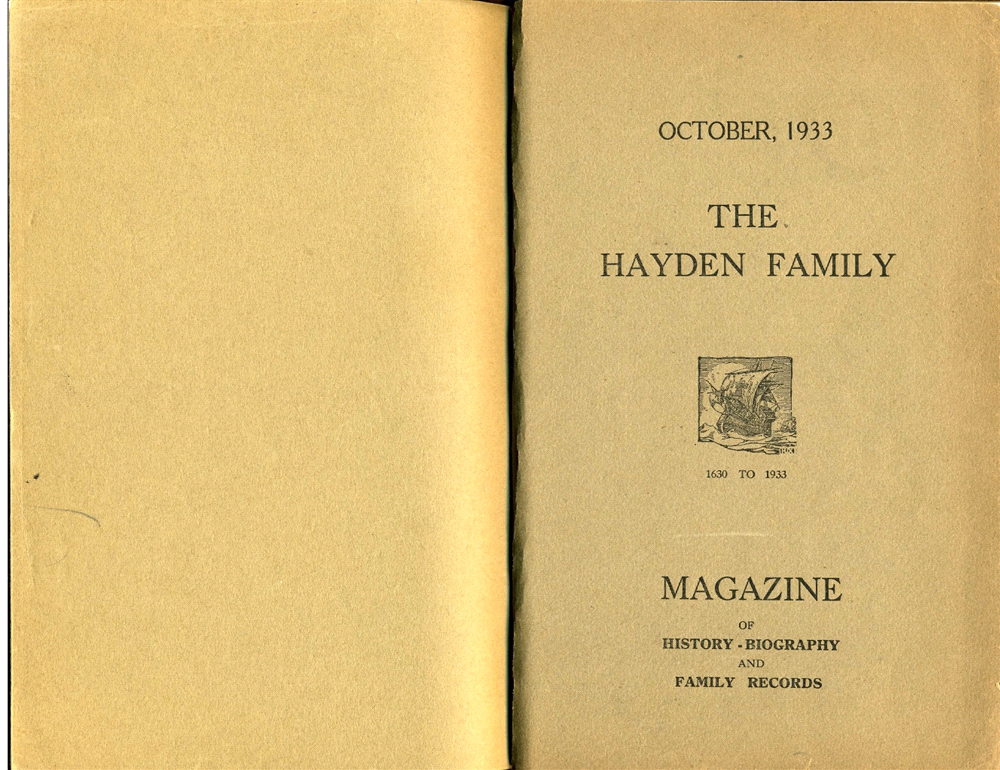 OCTOBER, 1933

THE
HAYDEN FAMILY

1630 TO 1933

MAGAZINE
OF
HISTORY - BIOGRAPHY
AND
FAMILY RECORDS